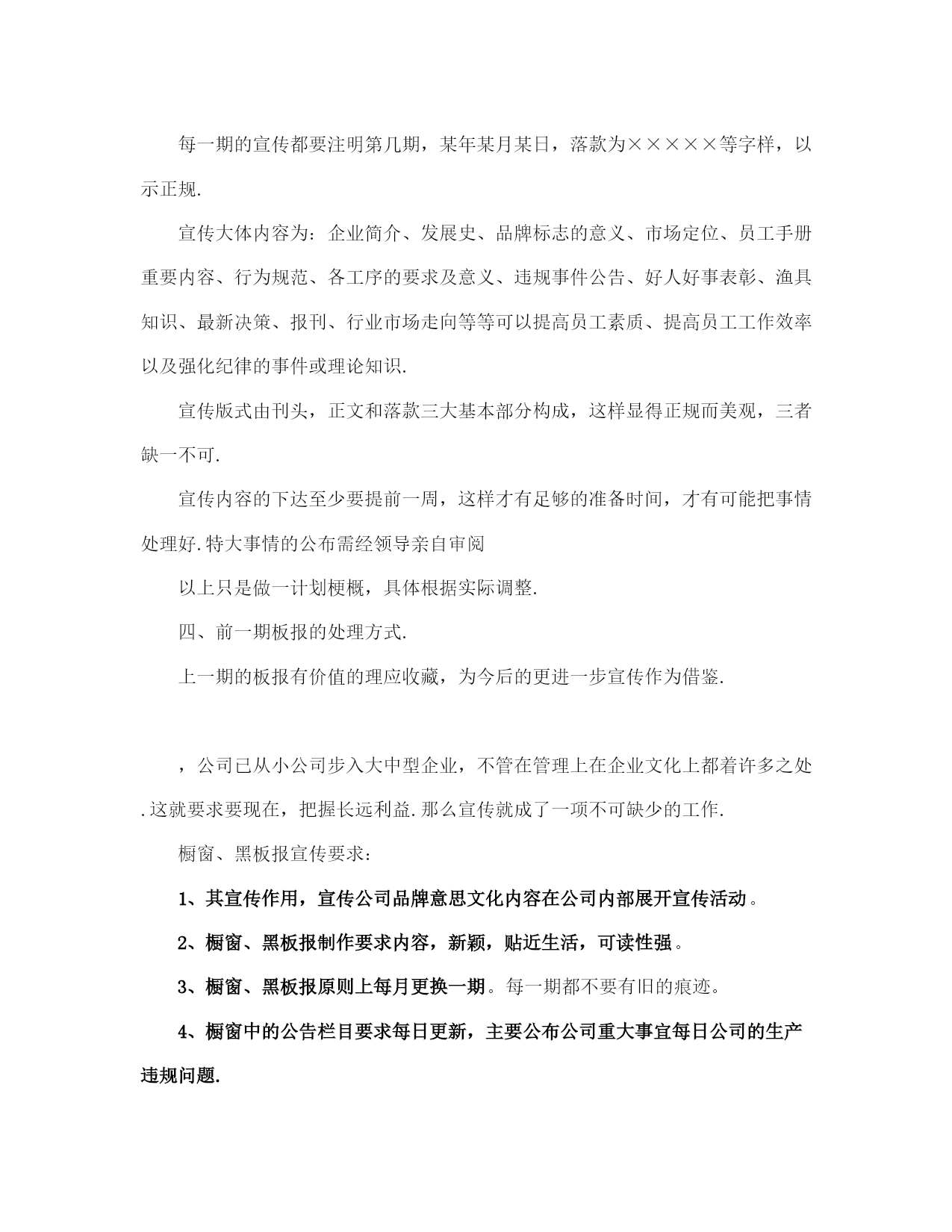 每一期的宣传都要注明第几期，某年某月某日，落款为×××××等字样，以示正规.

宣传大体内容为：企业简介、发展史、品牌标志的意义、市场定位、员工手册重要内容、行为规范、各工序的要求及意义、违规事件公告、好人好事表彰、渔具知识、最新决策、报刊、行业市场走向等等可以提高员工素质、提高员工工作效率以及强化纪律的事件或理论知识.

宣传版式由刊头，正文和落款三大基本部分构成，这样显得正规而美观，三者缺一不可.

宣传内容的下达至少要提前一周，这样才有足够的准备时间，才有可能把事情处理好.特大事情的公布需经领导亲自审阅

以上只是做一计划梗概，具体根据实际调整.

四、前一期板报的处理方式.

上一期的板报有价值的理应收藏，为今后的更进一步宣传作为借鉴.

，公司已从小公司步入大中型企业，不管在管理上在企业文化上都着许多之处.这就要求要现在，把握长远利益.那么宣传就成了一项不可缺少的工作.

橱窗、黑板报宣传要求：

1、其宣传作用，宣传公司品牌意思文化内容在公司内部展开宣传活动。

2、橱窗、黑板报制作要求内容，新颖，贴近生活，可读性强。

3、橱窗、黑板报原则上每月更换一期。每一期都不要有旧的痕迹。

4、橱窗中的公告栏目要求每日更新，主要公布公司重大事宜每日公司的生产违规问题.